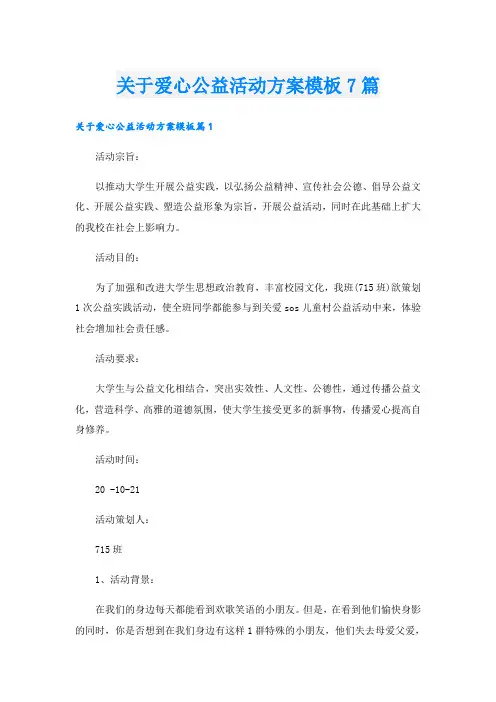 关于爱心公益活动方案模板7篇

关于爱心公益活动方案模板篇1

活动宗旨：

以推动大学生开展公益实践，以弘扬公益精神、宣传社会公德、倡导公益文化、开展公益实践、塑造公益形象为宗旨，开展公益活动，同时在此基础上扩大的我校在社会上影响力。

活动目的：

为了加强和改进大学生思想政治教育，丰富校园文化，我班(715班)欲策划1次公益实践活动，使全班同学都能参与到关爱sos儿童村公益活动中来，体验社会增加社会责任感。

活动要求：

大学生与公益文化相结合，突出实效性、人文性、公德性，通过传播公益文化，营造科学、高雅的道德氛围，使大学生接受更多的新事物，传播爱心提高自身修养。

活动时间：

20 -10-21

活动策划人：

715班

1、活动背景：

在我们的身边每天都能看到欢歌笑语的小朋友。但是，在看到他们愉快身影的同时，你是否想到在我们身边有这样1群特殊的小朋友，他们失去母爱父爱，